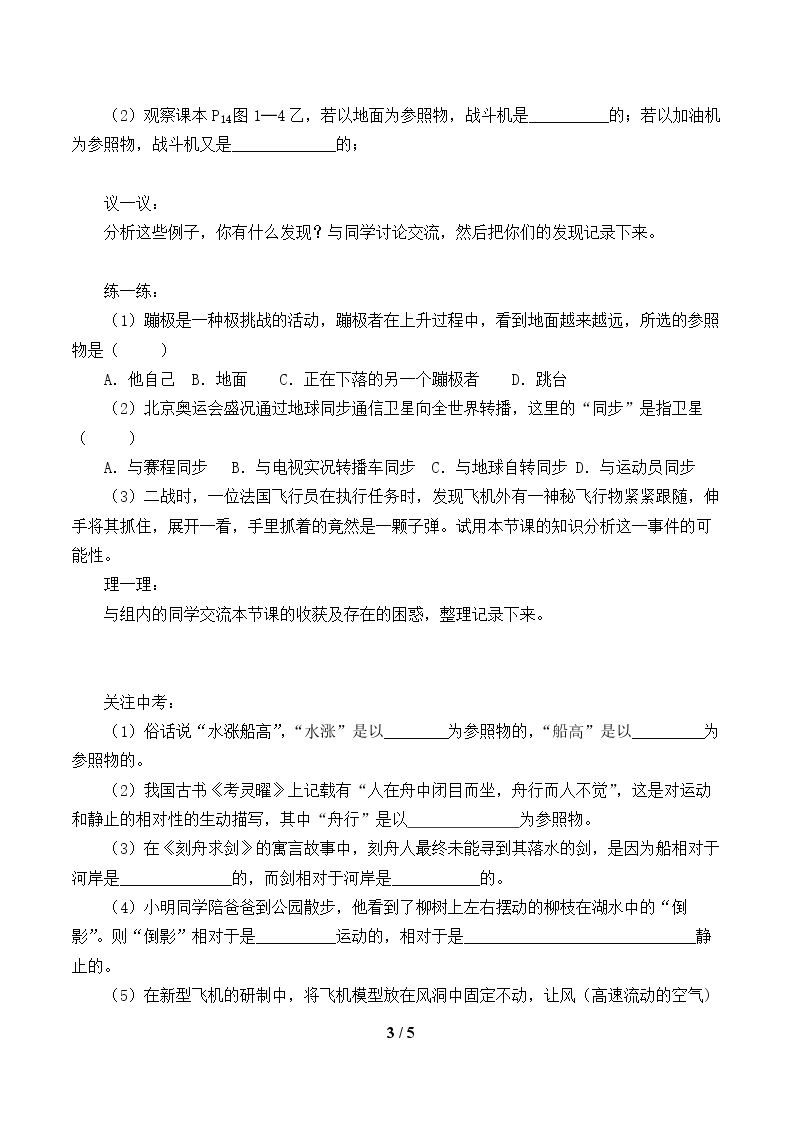 （2）观察课本$P_{14}$图1—4乙，若以地面为参照物，战斗机是____的；若以加油机为参照物，战斗机又是____的；

议一议：
分析这些例子，你有什么发现？与同学讨论交流，然后把你们的发现记录下来。

练一练：
（1）蹦极是一种极挑战的活动，蹦极者在上升过程中，看到地面越来越远，所选的参照物是（ ）
A.他自己 B.地面 C.正在下落的另一个蹦极者 D.跳台
（2）北京奥运会盛况通过地球同步通信卫星向全世界转播，这里的“同步”是指卫星（ ）
A.与赛程同步 B.与电视实况转播车同步 C.与地球自转同步 D.与运动员同步
（3）二战时，一位法国飞行员在执行任务时，发现飞机外有一神秘飞行物紧紧跟随，伸手将其抓住，展开一看，手里抓着的竟然是一颗子弹。试用本节课的知识分析这一事件的可能性。
理一理：
与组内的同学交流本节课的收获及存在的困惑，整理记录下来。

关注中考：
（1）俗话说“水涨船高”，“水涨”是以____为参照物的，“船高”是以____为参照物的。
（2）我国古书《考灵曜》上记载有“人在舟中闭目而坐，舟行而人不觉”，这是对运动和静止的相对性的生动描写，其中“舟行”是以____为参照物。
（3）在《刻舟求剑》的寓言故事中，刻舟人最终未能寻到其落水的剑，是因为船相对于河岸是____的，而剑相对于河岸是____的。
（4）小明同学陪爸爸到公园散步，他看到了柳树上左右摆动的柳枝在湖水中的“倒影”。则“倒影”相对于是____运动的，相对于是____静止的。
（5）在新型飞机的研制中，将飞机模型放在风洞中固定不动，让风（高速流动的空气）

3 / 5